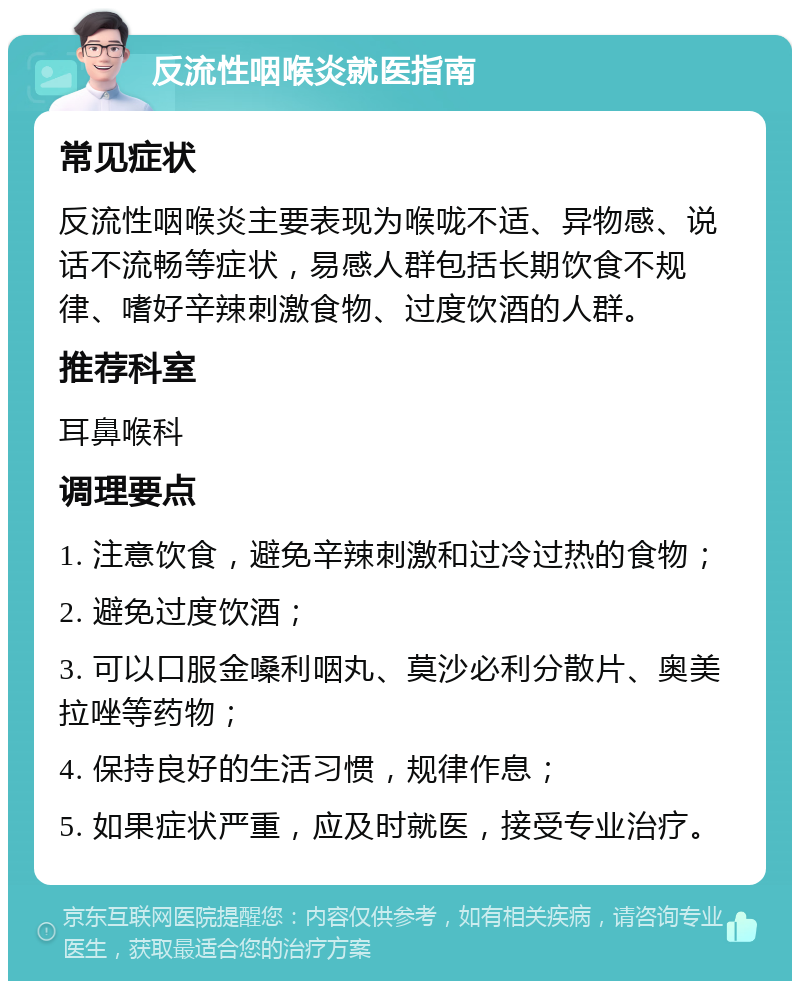 反流性咽喉炎就医指南

常见症状

反流性咽喉炎主要表现为喉咙不适、异物感、说话不流畅等症状，易感人群包括长期饮食不规律、嗜好辛辣刺激食物、过度饮酒的人群。

推荐科室

耳鼻喉科

调理要点

1. 注意饮食，避免辛辣刺激和过冷过热的食物；

2. 避免过度饮酒；

3. 可以口服金嗓利咽丸、莫沙必利分散片、奥美拉唑等药物；

4. 保持良好的生活习惯，规律作息；

5. 如果症状严重，应及时就医，接受专业治疗。

京东互联网医院提醒您：内容仅供参考，如有相关疾病，请咨询专业医生，获取最适合您的治疗方案